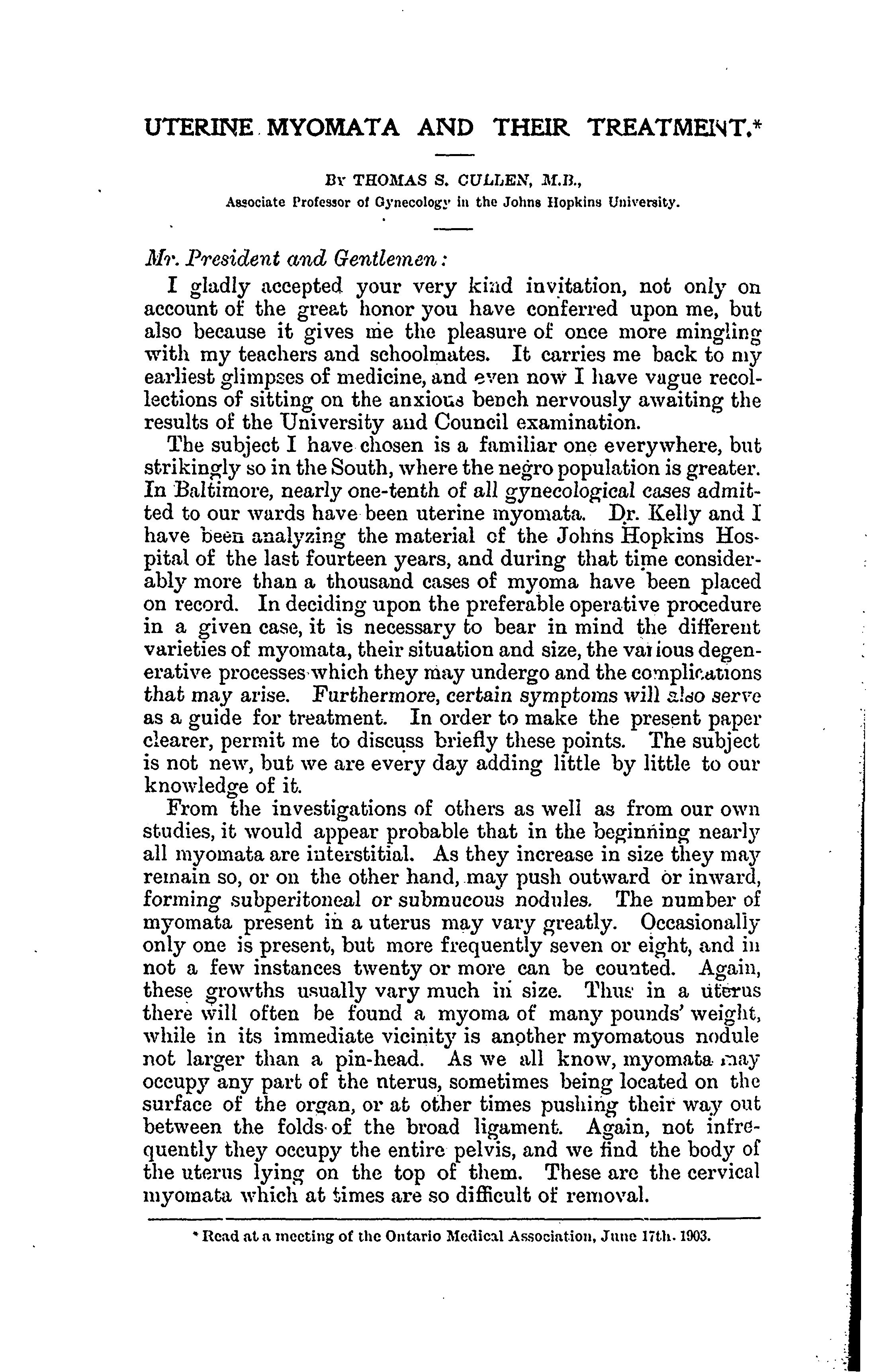 UTERINE MYOMATA AND THEIR TREATMENT.*

By THOMAS S. CULLEN, M.B.,
Associate Professor of Gynecology in the Johns Hopkins University.

Mr. President and Gentlemen:

I gladly accepted your very kind invitation, not only on account of the great honor you have conferred upon me, but also because it gives me the pleasure of once more mingling with my teachers and schoolmates. It carries me back to my earliest glimpses of medicine, and even now I have vague recollections of sitting on the anxious bench nervously awaiting the results of the University and Council examination.

The subject I have chosen is a familiar one everywhere, but strikingly so in the South, where the negro population is greater. In Baltimore, nearly one-tenth of all gynecological cases admitted to our wards have been uterine myomata. Dr. Kelly and I have been analyzing the material of the Johns Hopkins Hospital of the last fourteen years, and during that time considerably more than a thousand cases of myoma have been placed on record. In deciding upon the preferable operative procedure in a given case, it is necessary to bear in mind the different varieties of myomata, their situation and size, the various degenerative processes which they may undergo and the complications that may arise. Furthermore, certain symptoms will also serve as a guide for treatment. In order to make the present paper clearer, permit me to discuss briefly these points. The subject is not new, but we are every day adding little by little to our knowledge of it.

From the investigations of others as well as from our own studies, it would appear probable that in the beginning nearly all myomata are interstitial. As they increase in size they may remain so, or on the other hand, may push outward or inward, forming subperitoneal or submucous nodules. The number of myomata present in a uterus may vary greatly. Occasionally only one is present, but more frequently seven or eight, and in not a few instances twenty or more can be counted. Again, these growths usually vary much in size. Thus in a uterus there will often be found a myoma of many pounds' weight, while in its immediate vicinity is another myomatous nodule not larger than a pin-head. As we all know, myomata may occupy any part of the nterus, sometimes being located on the surface of the organ, or at other times pushing their way out between the folds of the broad ligament. Again, not infrequently they occupy the entire pelvis, and we find the body of the uterus lying on the top of them. These are the cervical myomata which at times are so difficult of removal.

* Read at a meeting of the Ontario Medical Association, June 17th. 1903.